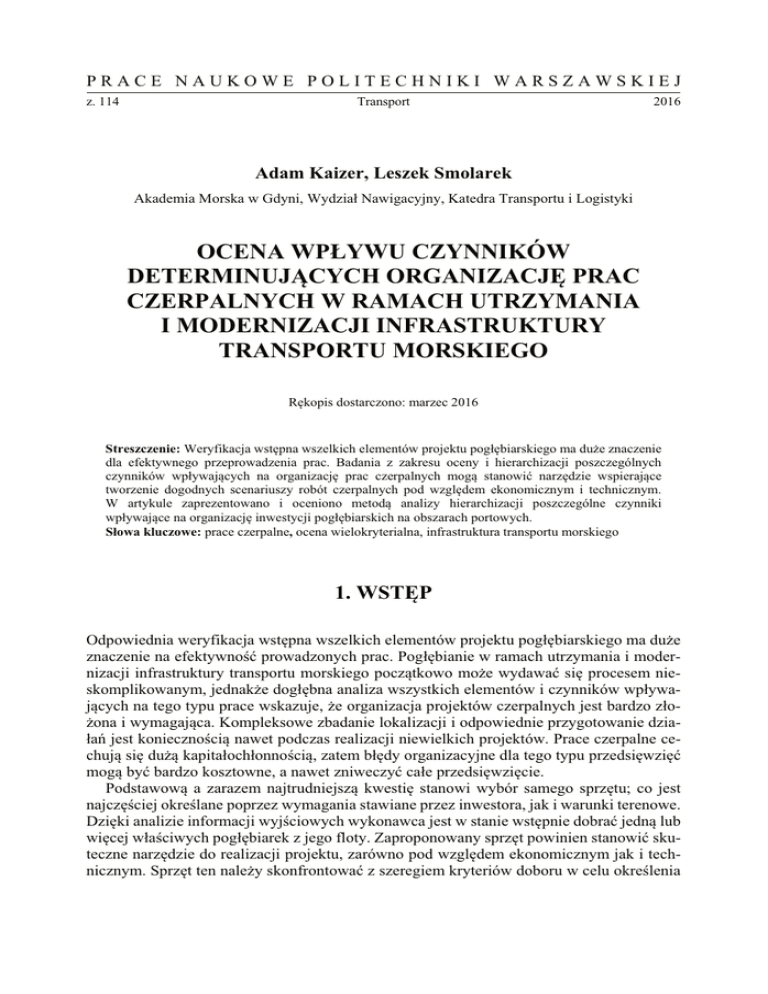 PRACE NAUKOWE POLITECHNIKI WARSZAWSKIEJ

z. 114 Transport 2016

Adam Kaizer, Leszek Smolarek

Akademia Morska w Gdyni, Wydział Nawigacyjny, Katedra Transportu i Logistyki

OCENA WPŁYWU CZYNNIKÓW DETERMINUJĄCYCH ORGANIZACJĘ PRAC CZERPALNYCH W RAMACH UTRZYMANIA I MODERNIZACJI INFRASTRUKTURY TRANSPORTU MORSKIEGO

Rękopis dostarczono: marzec 2016

Streszczenie: Weryfikacja wstępna wszelkich elementów projektu pogłębiarskiego ma duże znaczenie dla efektywnego przeprowadzenia prac. Badania z zakresu oceny i hierarchizacji poszczególnych czynników wpływających na organizację prac czerpalnych mogą stanowić narzędzie wspierające tworzenie dogodnych scenariuszy robót czerpalnych pod względem ekonomicznym i technicznym. W artykule zaprezentowano i oceniono metodą analizy hierarchizacji poszczególne czynniki wpływające na organizację inwestycji pogłębiarskich na obszarach portowych.
Słowa kluczowe: prace czerpalne, ocena wielokryterialna, infrastruktura transportu morskiego

1. WSTĘP

Odpowiednia weryfikacja wstępna wszelkich elementów projektu pogłębiarskiego ma duże znaczenie na efektywność prowadzonych prac. Pogłębianie w ramach utrzymania i modernizacji infrastruktury transportu morskiego początkowo może wydawać się procesem nieskomplikowanym, jednakże dogłębna analiza wszystkich elementów i czynników wpływających na tego typu prace wskazuje, że organizacja projektów czerpalnych jest bardzo złożona i wymagająca. Kompleksowe zbadanie lokalizacji i odpowiednie przygotowanie działań jest koniecznością nawet podczas realizacji niewielkich projektów. Prace czerpalne cechują się dużą kapitałochłonnością, zatem błędy organizacyjne dla tego typu przedsięwzięć mogą być bardzo kosztowne, a nawet zniweczyć całe przedsięwzięcie.
Podstawową a zarazem najtrudniejszą kwestię stanowi wybór samego sprzętu; co jest najczęściej określane poprzez wymagania stawiane przez inwestora, jak i warunki terenowe. Dzięki analizie informacji wyjściowych wykonawca jest w stanie wstępnie dobrać jedną lub więcej właściwych pogłębiarek z jego floty. Zaproponowany sprzęt powinien stanowić skuteczne narzędzie do realizacji projektu, zarówno pod względem ekonomicznym jak i technicznym. Sprzęt ten należy skonfrontować z szeregiem kryteriów doboru w celu określenia